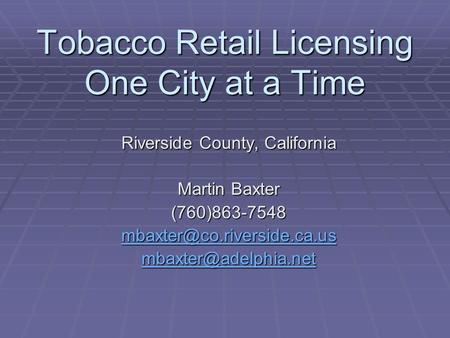 Tobacco Retail Licensing
One City at a Time

Riverside County, California

Martin Baxter
(760)863-7548
mbaxter@co.riverside.ca.us
mbaxter@adelphia.net